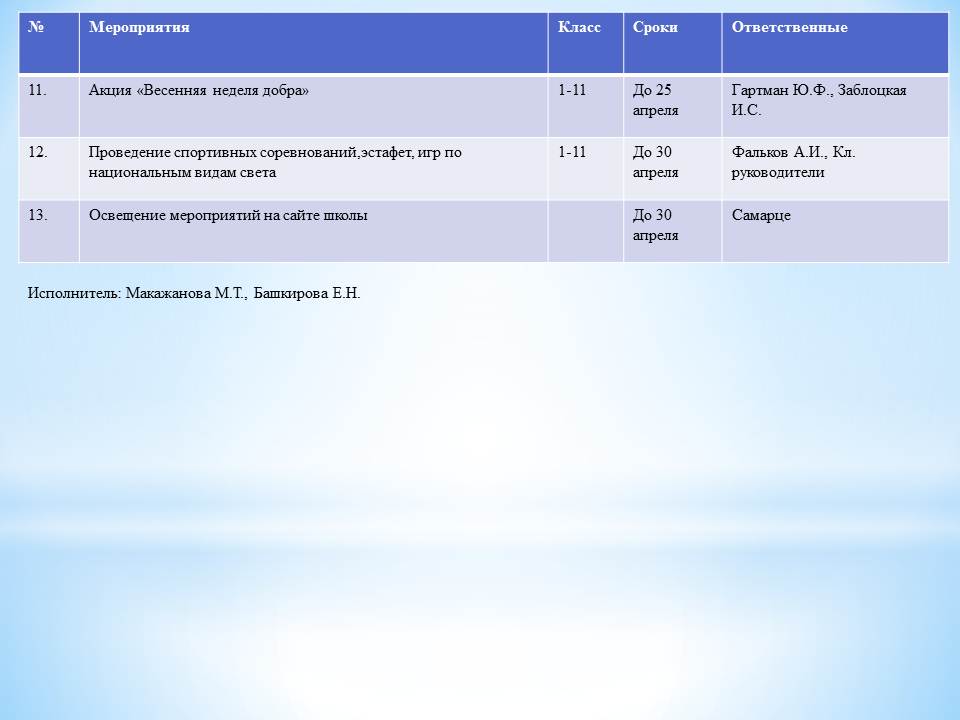 | № | Мероприятия | Класс | Сроки | Ответственные |
|---|---|---|---|---|
| 11. | Акция «Весенняя неделя добра» | 1-11 | До 25 апреля | Гартман Ю.Ф., Заблоцкая И.С. |
| 12. | Проведение спортивных соревнований,эстафет, игр по национальным видам света | 1-11 | До 30 апреля | Фальков А.И., Кл. руководители |
| 13. | Освещение мероприятий на сайте школы |  | До 30 апреля | Самарце |

Исполнитель: Макажанова М.Т., Башкирова Е.Н.